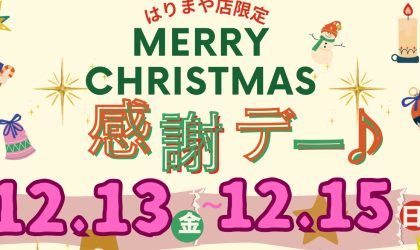 はりまや店限定
MERRY CHRISTMAS
感謝デー♪
12.13 金 ~ 12.15 日